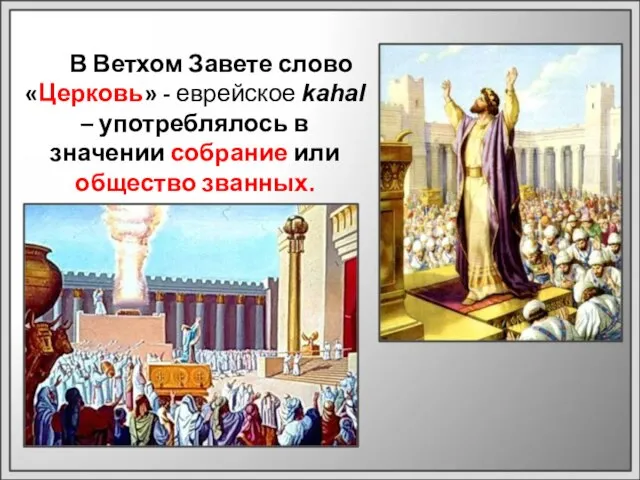 В Ветхом Завете слово «Церковь» - еврейское kahal – употреблялось в значении собрание или общество званных.